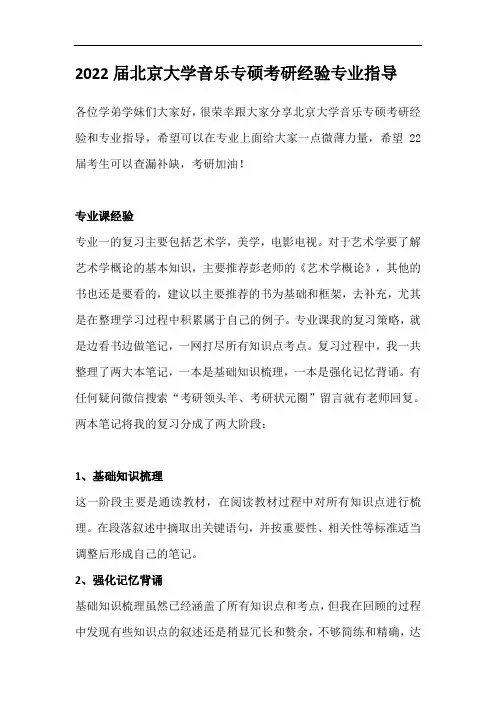 2022 届北京大学音乐专硕考研经验专业指导

各位学弟学妹们大家好，很荣幸跟大家分享北京大学音乐专硕考研经验和专业指导，希望可以在专业上面给大家一点微薄力量，希望 22 届考生可以查漏补缺，考研加油！

专业课经验

专业一的复习主要包括艺术学，美学，电影电视。对于艺术学要了解艺术学概论的基本知识，主要推荐彭老师的《艺术学概论》，其他的书也还是要看的，建议以主要推荐的书为基础和框架，去补充，尤其是在整理学习过程中积累属于自己的例子。专业课我的复习策略，就是边看书边做笔记，一网打尽所有知识点考点。复习过程中，我一共整理了两大本笔记，一本是基础知识梳理，一本是强化记忆背诵。有任何疑问微信搜索“考研领头羊、考研状元圈”留言就有老师回复。两本笔记将我的复习分成了两大阶段：

1、基础知识梳理

这一阶段主要是通读教材，在阅读教材过程中对所有知识点进行梳理。在段落叙述中摘取出关键语句，并按重要性、相关性等标准适当调整后形成自己的笔记。

2、强化记忆背诵

基础知识梳理虽然已经涵盖了所有知识点和考点，但我在回顾的过程中发现有些知识点的叙述还是稍显冗长和赘余，不够简练和精确，达